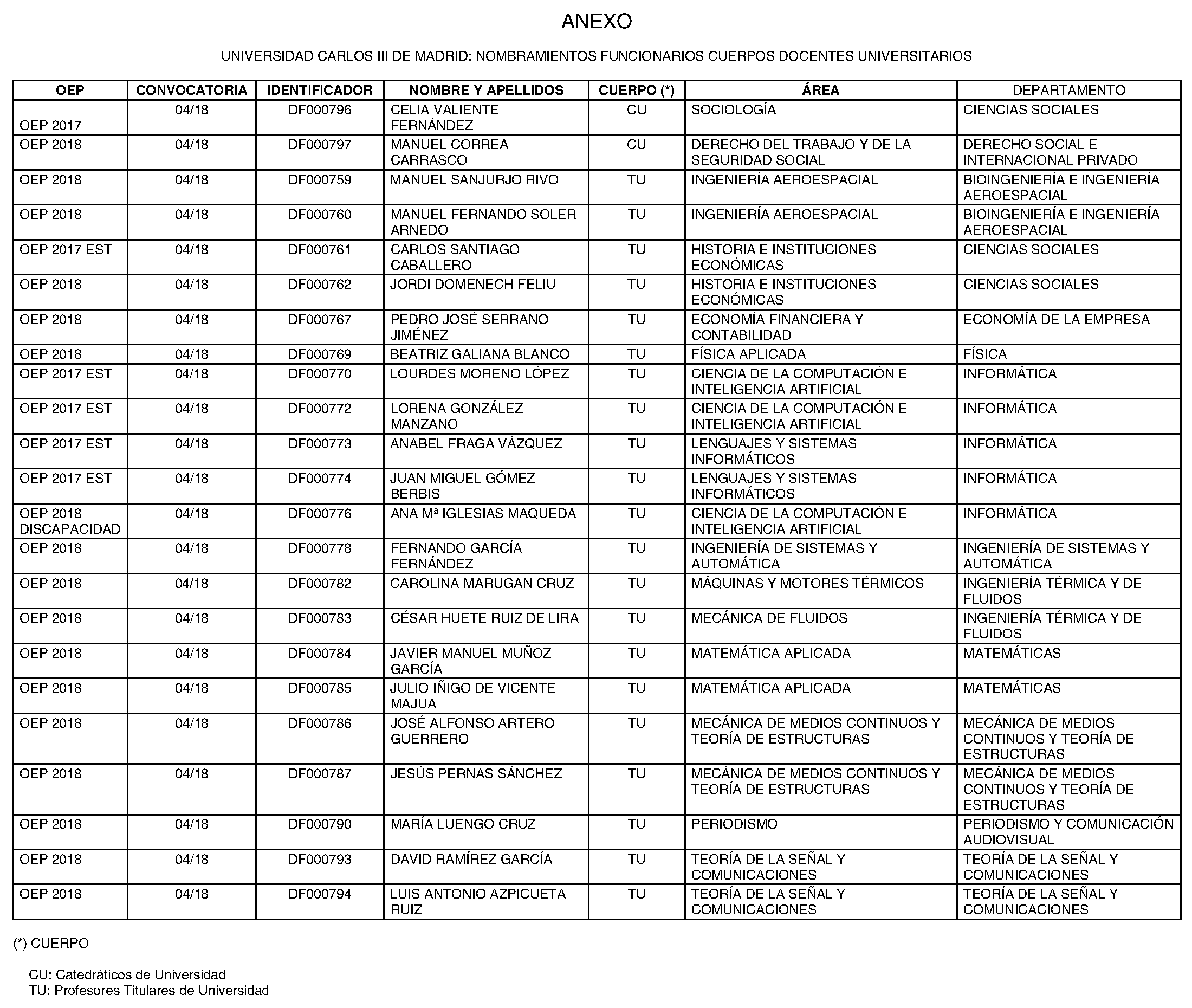 ANEXO

UNIVERSIDAD CARLOS III DE MADRID: NOMBRAMIENTOS FUNCIONARIOS CUERPOS DOCENTES UNIVERSITARIOS

| OEP | CONVOCATORIA | IDENTIFICADOR | NOMBRE Y APELLIDOS | CUERPO (*) | ÁREA | DEPARTAMENTO |
|---|---|---|---|---|---|---|
| OEP 2017 | 04/18 | DF000796 | CELIA VALIENTE FERNÁNDEZ | CU | SOCIOLOGÍA | CIENCIAS SOCIALES |
| OEP 2018 | 04/18 | DF000797 | MANUEL CORREA CARRASCO | CU | DERECHO DEL TRABAJO Y DE LA SEGURIDAD SOCIAL | DERECHO SOCIAL E INTERNACIONAL PRIVADO |
| OEP 2018 | 04/18 | DF000759 | MANUEL SANJURJO RIVO | TU | INGENIERÍA AEROESPACIAL | BIOINGENIERÍA E INGENIERÍA AEROESPACIAL |
| OEP 2018 | 04/18 | DF000760 | MANUEL FERNANDO SOLER ARNEDO | TU | INGENIERÍA AEROESPACIAL | BIOINGENIERÍA E INGENIERÍA AEROESPACIAL |
| OEP 2017 EST | 04/18 | DF000761 | CARLOS SANTIAGO CABALLERO | TU | HISTORIA E INSTITUCIONES ECONÓMICAS | CIENCIAS SOCIALES |
| OEP 2018 | 04/18 | DF000762 | JORDI DOMENECH FELIU | TU | HISTORIA E INSTITUCIONES ECONÓMICAS | CIENCIAS SOCIALES |
| OEP 2018 | 04/18 | DF000767 | PEDRO JOSÉ SERRANO JIMÉNEZ | TU | ECONOMÍA FINANCIERA Y CONTABILIDAD | ECONOMÍA DE LA EMPRESA |
| OEP 2018 | 04/18 | DF000769 | BEATRIZ GALIANA BLANCO | TU | FÍSICA APLICADA | FÍSICA |
| OEP 2017 EST | 04/18 | DF000770 | LOURDES MORENO LÓPEZ | TU | CIENCIA DE LA COMPUTACIÓN E INTELIGENCIA ARTIFICIAL | INFORMÁTICA |
| OEP 2017 EST | 04/18 | DF000772 | LORENA GONZÁLEZ MANZANO | TU | CIENCIA DE LA COMPUTACIÓN E INTELIGENCIA ARTIFICIAL | INFORMÁTICA |
| OEP 2017 EST | 04/18 | DF000773 | ANABEL FRAGA VÁZQUEZ | TU | LENGUAJES Y SISTEMAS INFORMÁTICOS | INFORMÁTICA |
| OEP 2017 EST | 04/18 | DF000774 | JUAN MIGUEL GÓMEZ BERBIS | TU | LENGUAJES Y SISTEMAS INFORMÁTICOS | INFORMÁTICA |
| OEP 2018 DISCAPACIDAD | 04/18 | DF000776 | ANA Mª IGLESIAS MAQUEDA | TU | CIENCIA DE LA COMPUTACIÓN E INTELIGENCIA ARTIFICIAL | INFORMÁTICA |
| OEP 2018 | 04/18 | DF000778 | FERNANDO GARCÍA FERNÁNDEZ | TU | INGENIERÍA DE SISTEMAS Y AUTOMÁTICA | INGENIERÍA DE SISTEMAS Y AUTOMÁTICA |
| OEP 2018 | 04/18 | DF000782 | CAROLINA MARUGAN CRUZ | TU | MÁQUINAS Y MOTORES TÉRMICOS | INGENIERÍA TÉRMICA Y DE FLUIDOS |
| OEP 2018 | 04/18 | DF000783 | CÉSAR HUETE RUIZ DE LIRA | TU | MECÁNICA DE FLUIDOS | INGENIERÍA TÉRMICA Y DE FLUIDOS |
| OEP 2018 | 04/18 | DF000784 | JAVIER MANUEL MUÑOZ GARCÍA | TU | MATEMÁTICA APLICADA | MATEMÁTICAS |
| OEP 2018 | 04/18 | DF000785 | JULIO IÑIGO DE VICENTE MAJUA | TU | MATEMÁTICA APLICADA | MATEMÁTICAS |
| OEP 2018 | 04/18 | DF000786 | JOSÉ ALFONSO ARTERO GUERRERO | TU | MECÁNICA DE MEDIOS CONTINUOS Y TEORÍA DE ESTRUCTURAS | MECÁNICA DE MEDIOS CONTINUOS Y TEORÍA DE ESTRUCTURAS |
| OEP 2018 | 04/18 | DF000787 | JESÚS PERNAS SÁNCHEZ | TU | MECÁNICA DE MEDIOS CONTINUOS Y TEORÍA DE ESTRUCTURAS | MECÁNICA DE MEDIOS CONTINUOS Y TEORÍA DE ESTRUCTURAS |
| OEP 2018 | 04/18 | DF000790 | MARÍA LUENGO CRUZ | TU | PERIODISMO | PERIODISMO Y COMUNICACIÓN AUDIOVISUAL |
| OEP 2018 | 04/18 | DF000793 | DAVID RAMÍREZ GARCÍA | TU | TEORÍA DE LA SEÑAL Y COMUNICACIONES | TEORÍA DE LA SEÑAL Y COMUNICACIONES |
| OEP 2018 | 04/18 | DF000794 | LUIS ANTONIO AZPICUETA RUIZ | TU | TEORÍA DE LA SEÑAL Y COMUNICACIONES | TEORÍA DE LA SEÑAL Y COMUNICACIONES |

(*) CUERPO

CU: Catedráticos de Universidad
TU: Profesores Titulares de Universidad